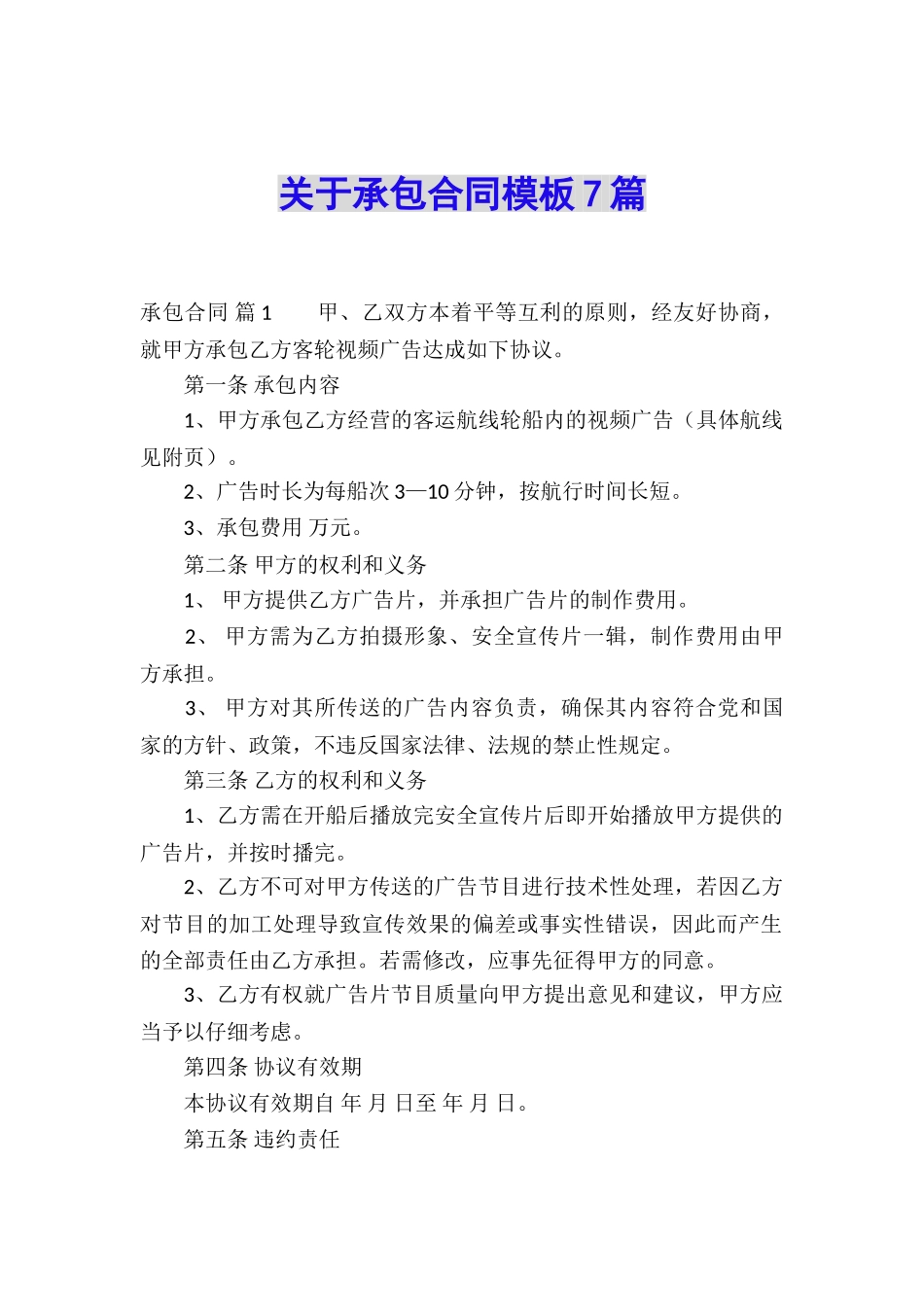 关于承包合同模板7篇

承包合同 篇1　　甲、乙双方本着平等互利的原则，经友好协商，就甲方承包乙方客轮视频广告达成如下协议。

第一条 承包内容

1、甲方承包乙方经营的客运航线轮船内的视频广告（具体航线见附页）。

2、广告时长为每船次3—10分钟，按航行时间长短。

3、承包费用 万元。

第二条 甲方的权利和义务

1、 甲方提供乙方广告片，并承担广告片的制作费用。

2、 甲方需为乙方拍摄形象、安全宣传片一辑，制作费用由甲方承担。

3、 甲方对其所传送的广告内容负责，确保其内容符合党和国家的方针、政策，不违反国家法律、法规的禁止性规定。

第三条 乙方的权利和义务

1、乙方需在开船后播放完安全宣传片后即开始播放甲方提供的广告片，并按时播完。

2、乙方不可对甲方传送的广告节目进行技术性处理，若因乙方对节目的加工处理导致宣传效果的偏差或事实性错误，因此而产生的全部责任由乙方承担。若需修改，应事先征得甲方的同意。

3、乙方有权就广告片节目质量向甲方提出意见和建议，甲方应当予以仔细考虑。

第四条 协议有效期

本协议有效期自 年 月 日至 年 月 日。

第五条 违约责任